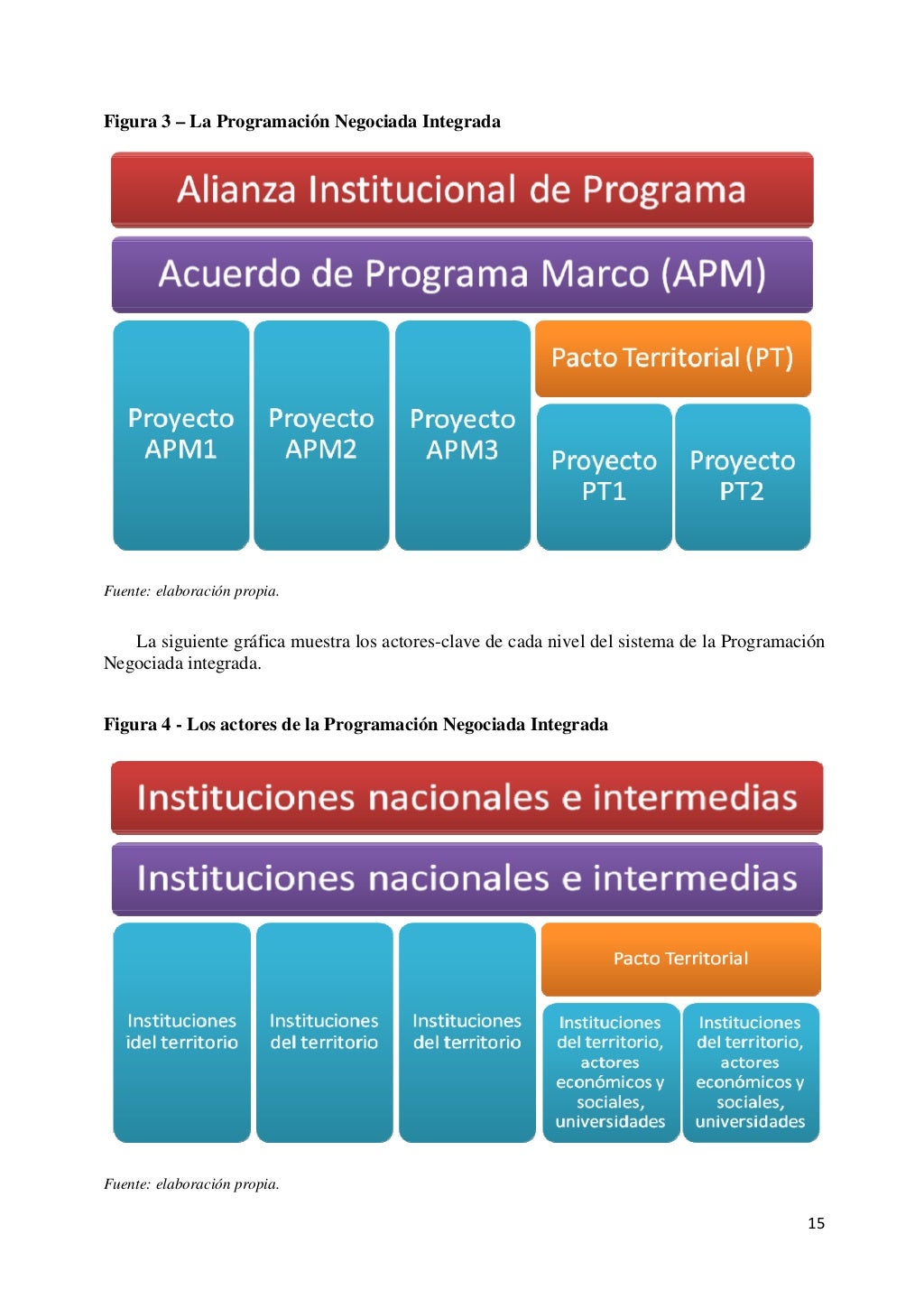 Figura 3 – La Programación Negociada Integrada

Alianza Institucional de Programa

Acuerdo de Programa Marco (APM)

Proyecto APM1

Proyecto APM2

Proyecto APM3

Pacto Territorial (PT)

Proyecto PT1

Proyecto PT2

Fuente: elaboración propia.

La siguiente gráfica muestra los actores-clave de cada nivel del sistema de la Programación Negociada integrada.

Figura 4 - Los actores de la Programación Negociada Integrada

Instituciones nacionales e intermedias

Instituciones nacionales e intermedias

Instituciones idel territorio

Instituciones del territorio

Instituciones del territorio

Pacto Territorial

Instituciones del territorio, actores económicos y sociales, universidades

Instituciones del territorio, actores económicos y sociales, universidades

Fuente: elaboración propia.

15